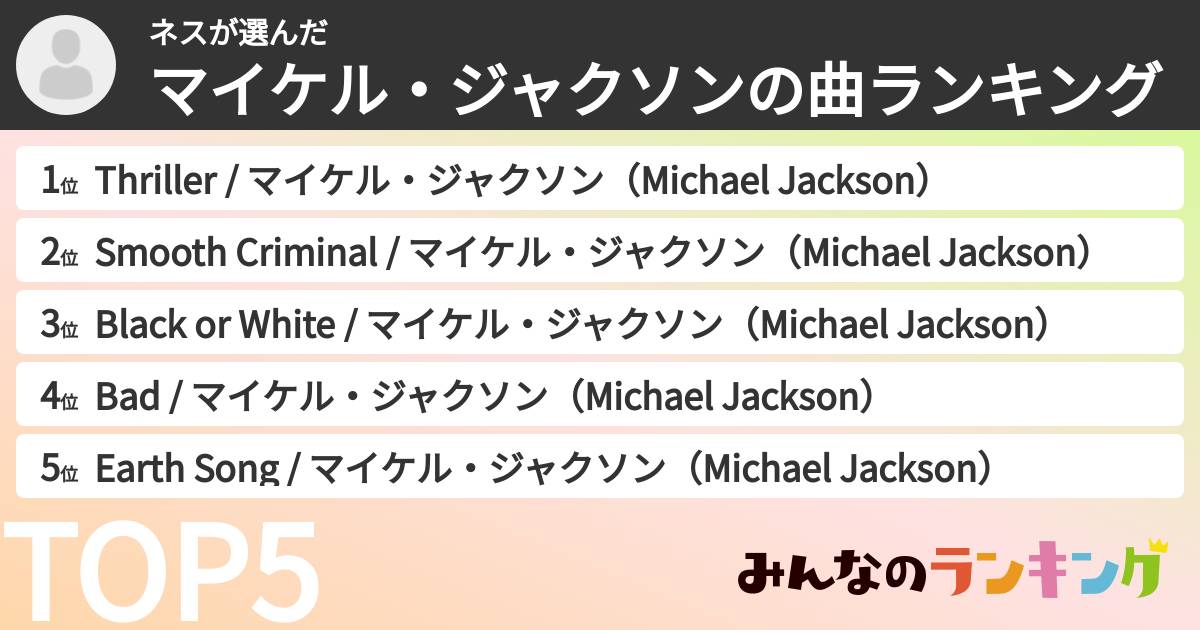 ネスが選んだ
マイケル・ジャクソンの曲ランキング

1位 Thriller / マイケル・ジャクソン（Michael Jackson）

2位 Smooth Criminal / マイケル・ジャクソン（Michael Jackson）

3位 Black or White / マイケル・ジャクソン（Michael Jackson）

4位 Bad / マイケル・ジャクソン（Michael Jackson）

5位 Earth Song / マイケル・ジャクソン（Michael Jackson）

TOP5

みんなのランキング